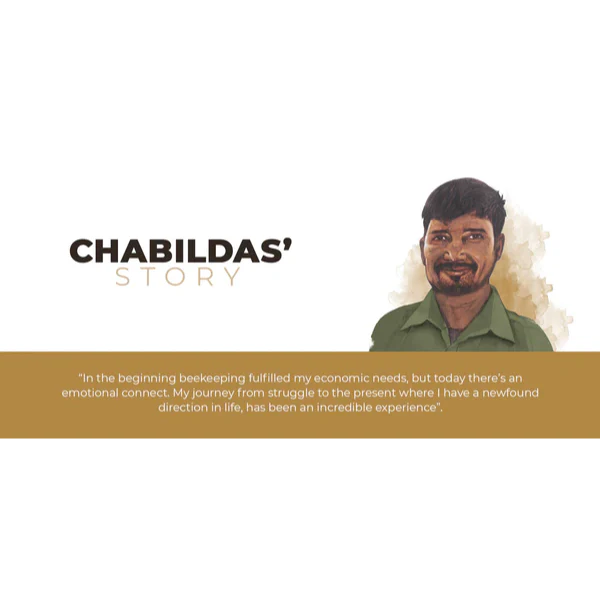 CHABILDAS'
STORY

"In the beginning beekeeping fulfilled my economic needs, but today there's an emotional connect. My journey from struggle to the present where I have a newfound direction in life, has been an incredible experience".